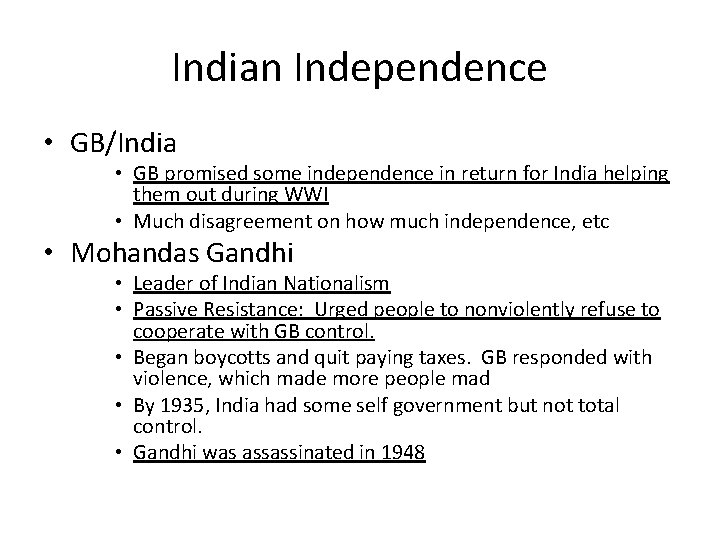 Indian Independence

• GB/India
• GB promised some independence in return for India helping them out during WWI
• Much disagreement on how much independence, etc
• Mohandas Gandhi
• Leader of Indian Nationalism
• Passive Resistance: Urged people to nonviolently refuse to cooperate with GB control.
• Began boycotts and quit paying taxes. GB responded with violence, which made more people mad
• By 1935, India had some self government but not total control.
• Gandhi was assassinated in 1948